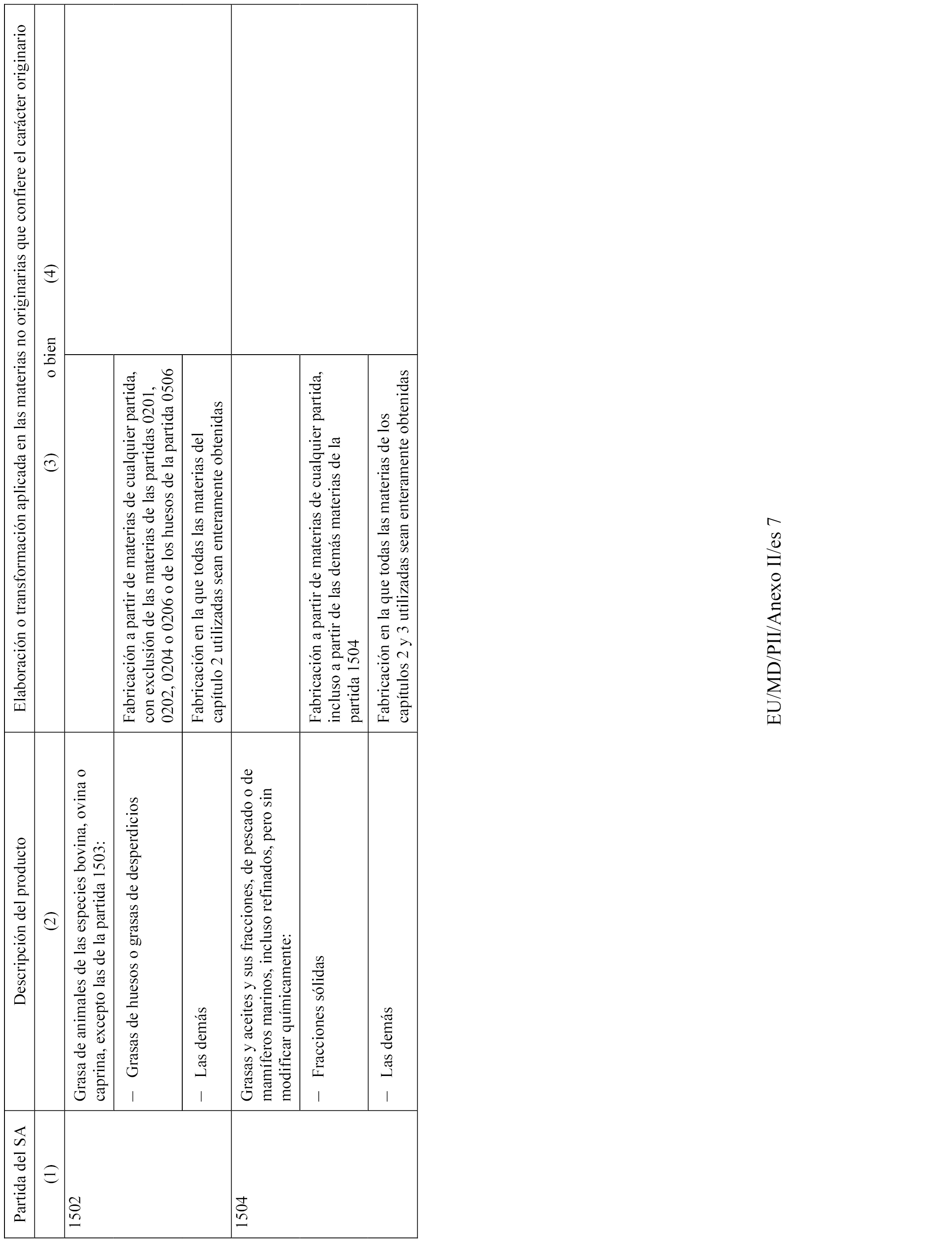 | Partida del SA | Descripción del producto | Elaboración o transformación aplicada en las materias no originarias que confiere el carácter originario | |
|---|---|---|---|
| (1) | (2) | (3) o bien | (4) |
| 1502 | Grasa de animales de las especies bovina, ovina o caprina, excepto las de la partida 1503: | | |
| | – Grasas de huesos o grasas de desperdicios | Fabricación a partir de materias de cualquier partida, con exclusión de las materias de las partidas 0201, 0202, 0204 o 0206 o de los huesos de la partida 0506 | |
| | – Las demás | Fabricación en la que todas las materias del capítulo 2 utilizadas sean enteramente obtenidas | |
| 1504 | Grasas y aceites y sus fracciones, de pescado o de mamíferos marinos, incluso refinados, pero sin modificar químicamente: | | |
| | – Fracciones sólidas | Fabricación a partir de materias de cualquier partida, incluso a partir de las demás materias de la partida 1504 | |
| | – Las demás | Fabricación en la que todas las materias de los capítulos 2 y 3 utilizadas sean enteramente obtenidas | |

EU/MD/PII/Anexo II/es 7